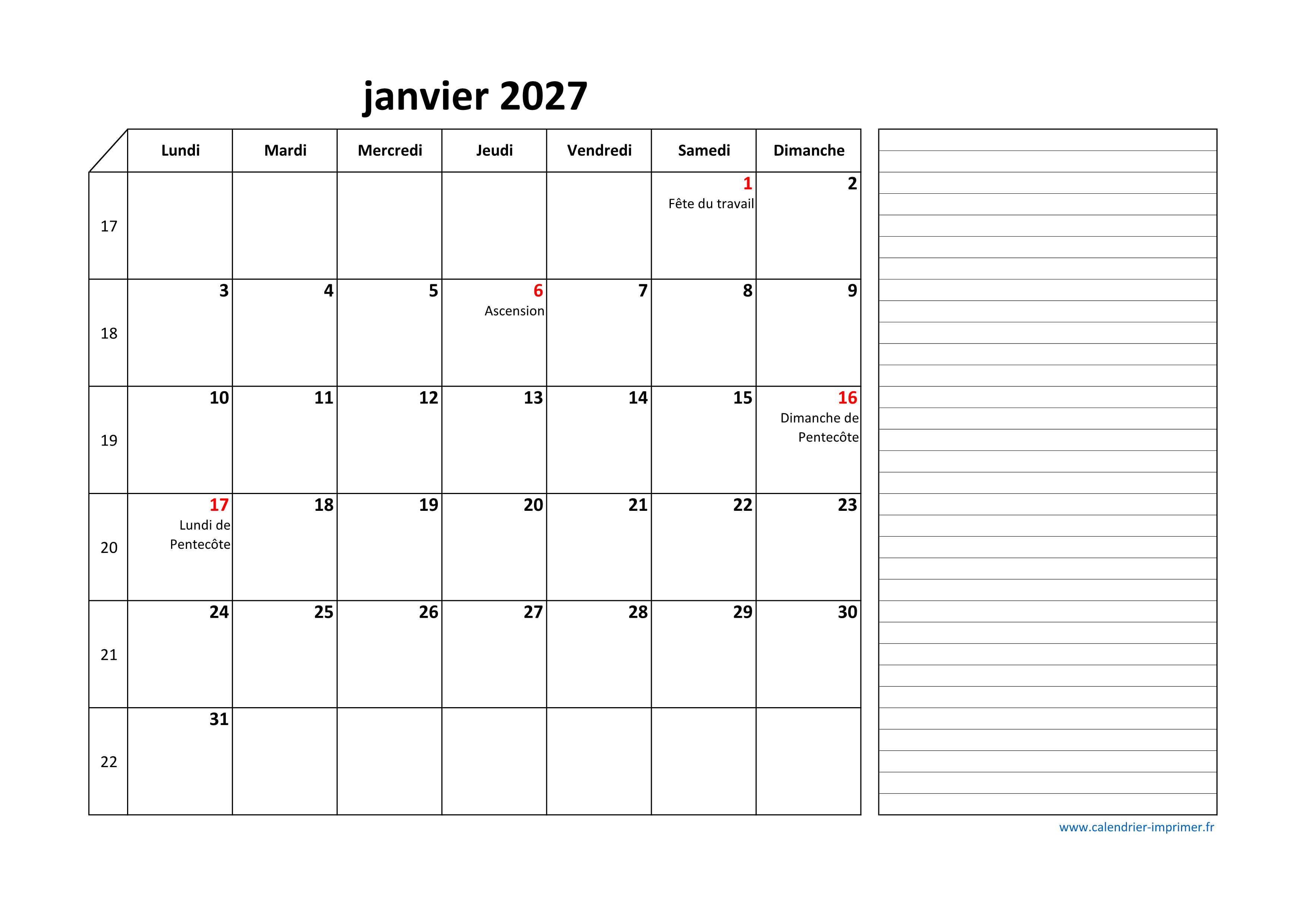 janvier 2027

| | Lundi | Mardi | Mercredi | Jeudi | Vendredi | Samedi | Dimanche |
|---|---|---|---|---|---|---|---|
| 17 | | | | | | 1 Fête du travail | 2 |
| 18 | 3 | 4 | 5 | 6 Ascension | 7 | 8 | 9 |
| 19 | 10 | 11 | 12 | 13 | 14 | 15 | 16 Dimanche de Pentecôte |
| 20 | 17 Lundi de Pentecôte | 18 | 19 | 20 | 21 | 22 | 23 |
| 21 | 24 | 25 | 26 | 27 | 28 | 29 | 30 |
| 22 | 31 | | | | | | |

www.calendrier-imprimer.fr